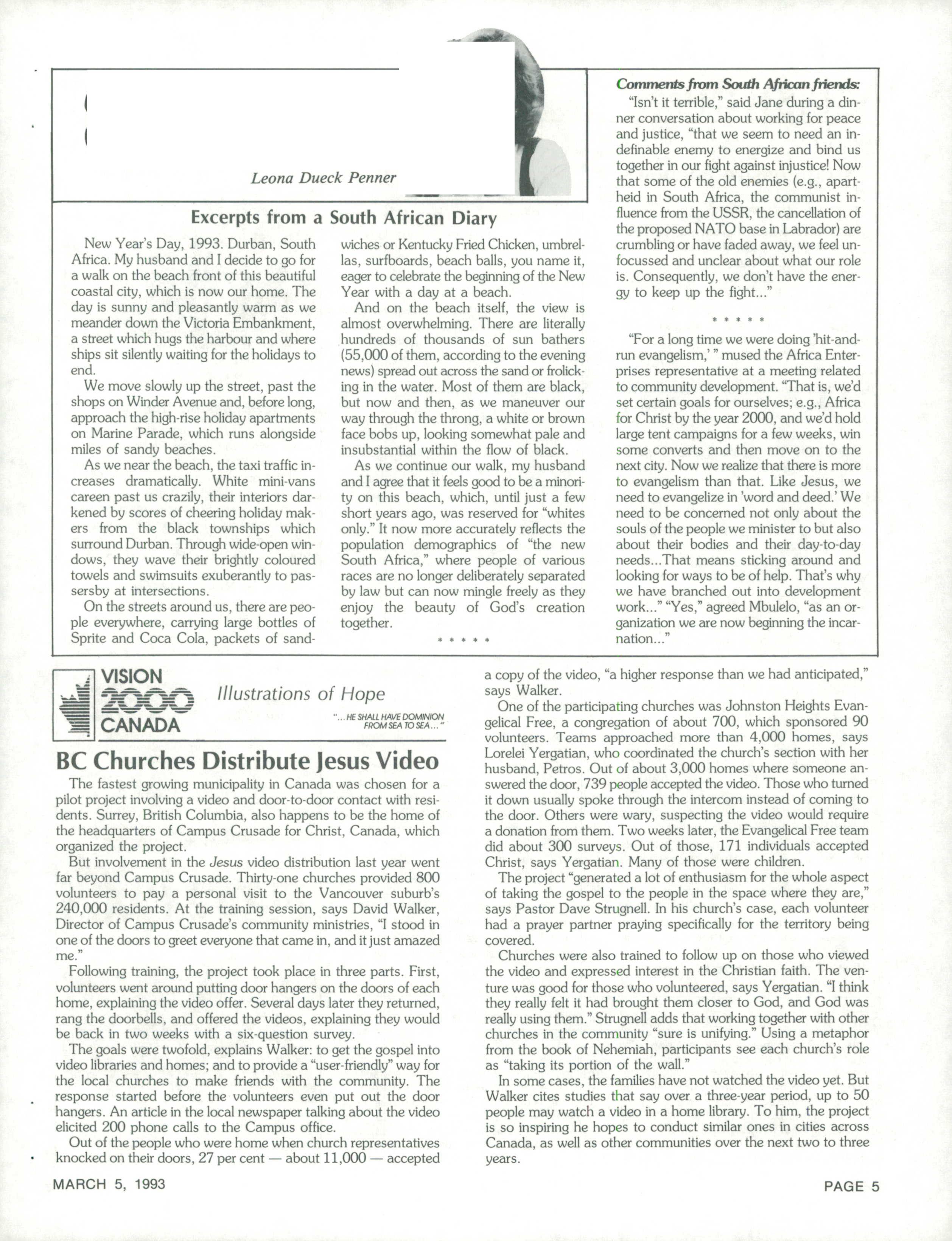 Leona Dueck Penner

Excerpts from a South African Diary

New Year's Day, 1993. Durban, South Africa. My husband and I decide to go for a walk on the beach front of this beautiful coastal city, which is now our home. The day is sunny and pleasantly warm as we meander down the Victoria Embankment, a street which hugs the harbour and where ships sit silently waiting for the holidays to end.

We move slowly up the street, past the shops on Winder Avenue and, before long, approach the high-rise holiday apartments on Marine Parade, which runs alongside miles of sandy beaches.

As we near the beach, the taxi traffic increases dramatically. White mini-vans careen past us crazily, their interiors darkened by scores of cheering holiday makers from the black townships which surround Durban. Through wide-open windows, they wave their brightly coloured towels and swimsuits exuberantly to passersby at intersections.

On the streets around us, there are people everywhere, carrying large bottles of Sprite and Coca Cola, packets of sandwiches or Kentucky Fried Chicken, umbrellas, surfboards, beach balls, you name it, eager to celebrate the beginning of the New Year with a day at a beach.

And on the beach itself, the view is almost overwhelming. There are literally hundreds of thousands of sun bathers (55,000 of them, according to the evening news) spread out across the sand or frolicking in the water. Most of them are black, but now and then, as we maneuver our way through the throng, a white or brown face bobs up, looking somewhat pale and insubstantial within the flow of black.

As we continue our walk, my husband and I agree that it feels good to be a minority on this beach, which, until just a few short years ago, was reserved for "whites only." It now more accurately reflects the population demographics of "the new South Africa," where people of various races are no longer deliberately separated by law but can now mingle freely as they enjoy the beauty of God's creation together.

* * * * *

Comments from South African friends:
"Isn't it terrible," said Jane during a dinner conversation about working for peace and justice, "that we seem to need an indefinable enemy to energize and bind us together in our fight against injustice! Now that some of the old enemies (e.g., apartheid in South Africa, the communist influence from the USSR, the cancellation of the proposed NATO base in Labrador) are crumbling or have faded away, we feel unfocussed and unclear about what our role is. Consequently, we don't have the energy to keep up the fight..."

* * * * *

"For a long time we were doing 'hit-and-run evangelism,' " mused the Africa Enterprises representative at a meeting related to community development. "That is, we'd set certain goals for ourselves; e.g., Africa for Christ by the year 2000, and we'd hold large tent campaigns for a few weeks, win some converts and then move on to the next city. Now we realize that there is more to evangelism than that. Like Jesus, we need to evangelize in 'word and deed.' We need to be concerned not only about the souls of the people we minister to but also about their bodies and their day-to-day needs...That means sticking around and looking for ways to be of help. That's why we have branched out into development work..." "Yes," agreed Mbulelo, "as an organization we are now beginning the incarnation..."

VISION 2000 CANADA
Illustrations of Hope
"...HE SHALL HAVE DOMINION FROM SEA TO SEA..."

BC Churches Distribute Jesus Video

The fastest growing municipality in Canada was chosen for a pilot project involving a video and door-to-door contact with residents. Surrey, British Columbia, also happens to be the home of the headquarters of Campus Crusade for Christ, Canada, which organized the project.

But involvement in the Jesus video distribution last year went far beyond Campus Crusade. Thirty-one churches provided 800 volunteers to pay a personal visit to the Vancouver suburb's 240,000 residents. At the training session, says David Walker, Director of Campus Crusade's community ministries, "I stood in one of the doors to greet everyone that came in, and it just amazed me."

Following training, the project took place in three parts. First, volunteers went around putting door hangers on the doors of each home, explaining the video offer. Several days later they returned, rang the doorbells, and offered the videos, explaining they would be back in two weeks with a six-question survey.

The goals were twofold, explains Walker: to get the gospel into video libraries and homes; and to provide a "user-friendly" way for the local churches to make friends with the community. The response started before the volunteers even put out the door hangers. An article in the local newspaper talking about the video elicited 200 phone calls to the Campus office.

Out of the people who were home when church representatives knocked on their doors, 27 per cent — about 11,000 — accepted a copy of the video, "a higher response than we had anticipated," says Walker.

One of the participating churches was Johnston Heights Evangelical Free, a congregation of about 700, which sponsored 90 volunteers. Teams approached more than 4,000 homes, says Lorelei Yergatian, who coordinated the church's section with her husband, Petros. Out of about 3,000 homes where someone answered the door, 739 people accepted the video. Those who turned it down usually spoke through the intercom instead of coming to the door. Others were wary, suspecting the video would require a donation from them. Two weeks later, the Evangelical Free team did about 300 surveys. Out of those, 171 individuals accepted Christ, says Yergatian. Many of those were children.

The project "generated a lot of enthusiasm for the whole aspect of taking the gospel to the people in the space where they are," says Pastor Dave Strugnell. In his church's case, each volunteer had a prayer partner praying specifically for the territory being covered.

Churches were also trained to follow up on those who viewed the video and expressed interest in the Christian faith. The venture was good for those who volunteered, says Yergatian. "I think they really felt it had brought them closer to God, and God was really using them." Strugnell adds that working together with other churches in the community "sure is unifying." Using a metaphor from the book of Nehemiah, participants see each church's role as "taking its portion of the wall."

In some cases, the families have not watched the video yet. But Walker cites studies that say over a three-year period, up to 50 people may watch a video in a home library. To him, the project is so inspiring he hopes to conduct similar ones in cities across Canada, as well as other communities over the next two to three years.

MARCH 5, 1993

PAGE 5